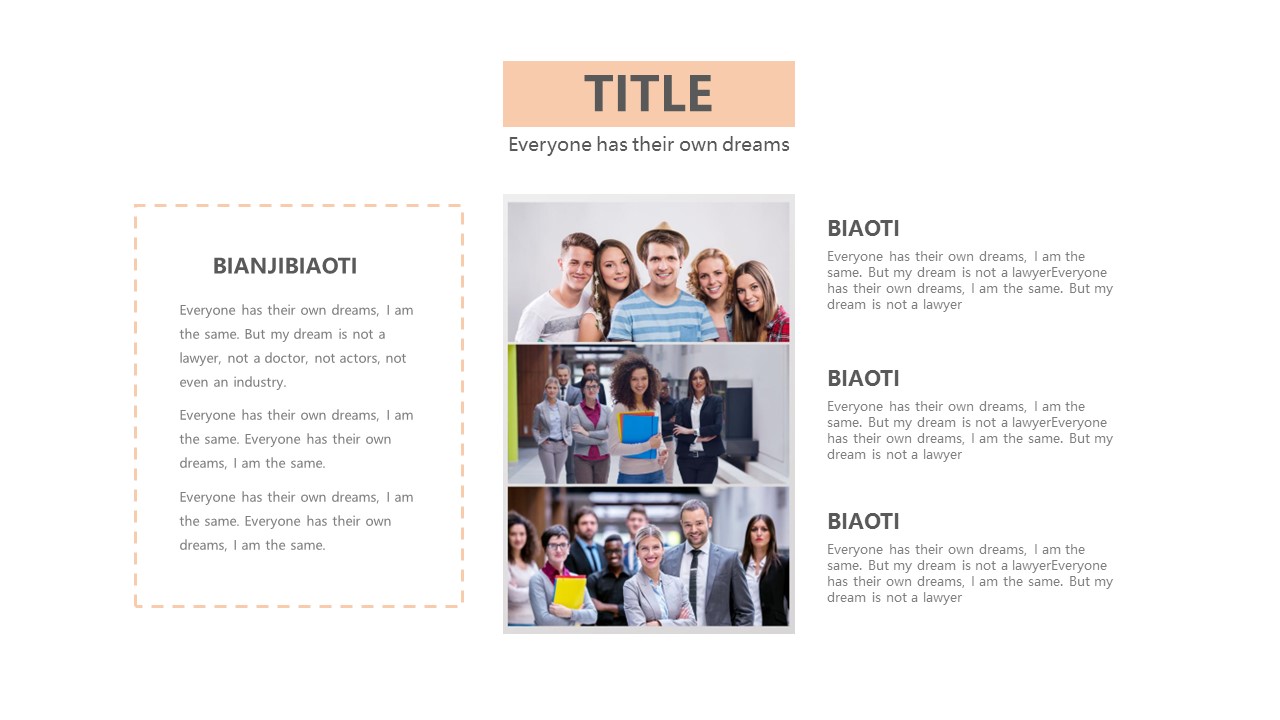 TITLE

Everyone has their own dreams

BIANJIBIAOTI

Everyone has their own dreams, I am the same. But my dream is not a lawyer, not a doctor, not actors, not even an industry.

Everyone has their own dreams, I am the same. Everyone has their own dreams, I am the same.

Everyone has their own dreams, I am the same. Everyone has their own dreams, I am the same.

BIAOTI

Everyone has their own dreams, I am the same. But my dream is not a lawyerEveryone has their own dreams, I am the same. But my dream is not a lawyer

BIAOTI

Everyone has their own dreams, I am the same. But my dream is not a lawyerEveryone has their own dreams, I am the same. But my dream is not a lawyer

BIAOTI

Everyone has their own dreams, I am the same. But my dream is not a lawyerEveryone has their own dreams, I am the same. But my dream is not a lawyer